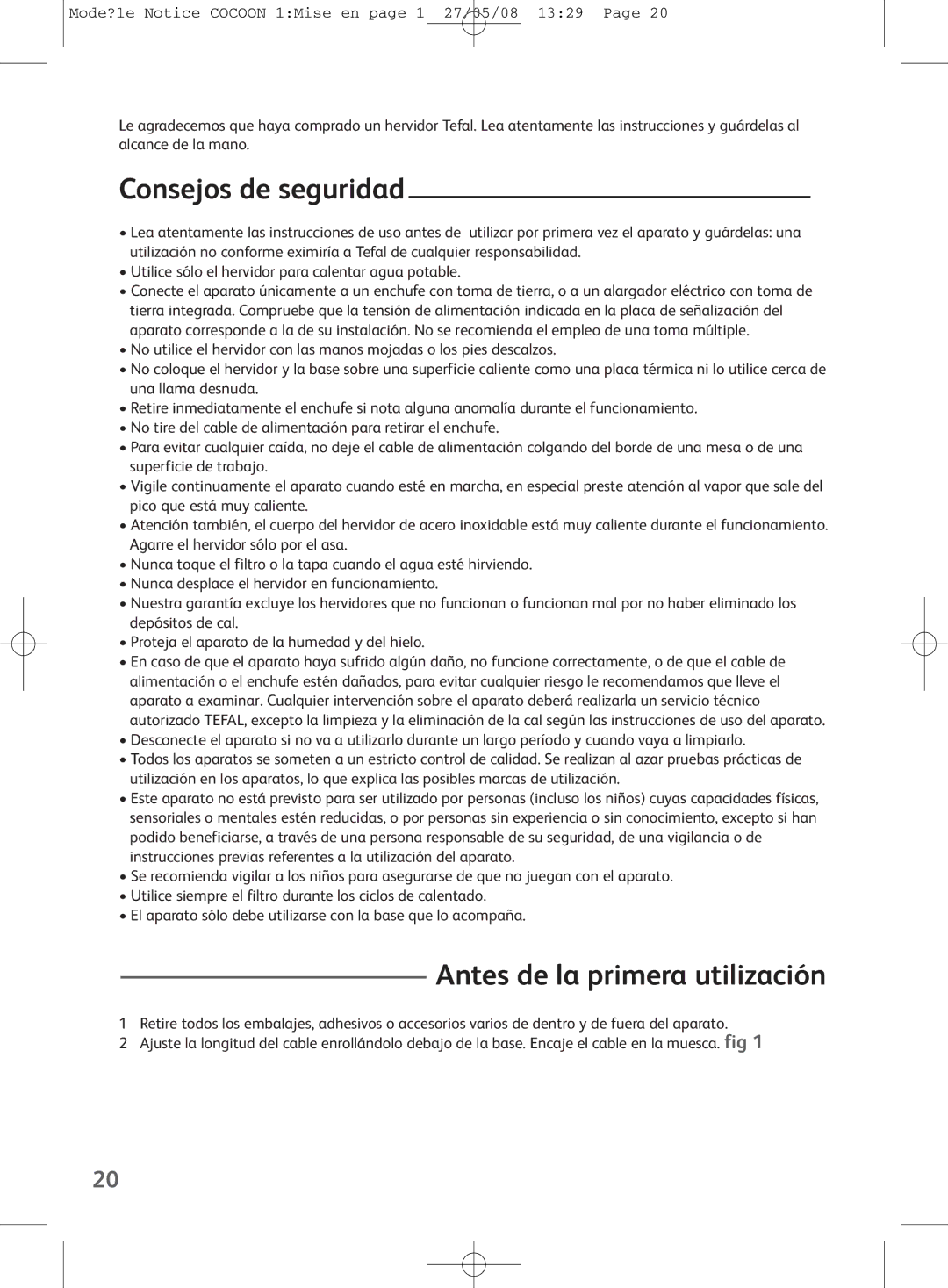 Mode?le Notice COCOON 1:Mise en page 1 27/05/08 13:29 Page 20

Le agradecemos que haya comprado un hervidor Tefal. Lea atentamente las instrucciones y guárdelas al alcance de la mano.

Consejos de seguridad

• Lea atentamente las instrucciones de uso antes de utilizar por primera vez el aparato y guárdelas: una utilización no conforme eximiría a Tefal de cualquier responsabilidad.
• Utilice sólo el hervidor para calentar agua potable.
• Conecte el aparato únicamente a un enchufe con toma de tierra, o a un alargador eléctrico con toma de tierra integrada. Compruebe que la tensión de alimentación indicada en la placa de señalización del aparato corresponde a la de su instalación. No se recomienda el empleo de una toma múltiple.
• No utilice el hervidor con las manos mojadas o los pies descalzos.
• No coloque el hervidor y la base sobre una superficie caliente como una placa térmica ni lo utilice cerca de una llama desnuda.
• Retire inmediatamente el enchufe si nota alguna anomalía durante el funcionamiento.
• No tire del cable de alimentación para retirar el enchufe.
• Para evitar cualquier caída, no deje el cable de alimentación colgando del borde de una mesa o de una superficie de trabajo.
• Vigile continuamente el aparato cuando esté en marcha, en especial preste atención al vapor que sale del pico que está muy caliente.
• Atención también, el cuerpo del hervidor de acero inoxidable está muy caliente durante el funcionamiento. Agarre el hervidor sólo por el asa.
• Nunca toque el filtro o la tapa cuando el agua esté hirviendo.
• Nunca desplace el hervidor en funcionamiento.
• Nuestra garantía excluye los hervidores que no funcionan o funcionan mal por no haber eliminado los depósitos de cal.
• Proteja el aparato de la humedad y del hielo.
• En caso de que el aparato haya sufrido algún daño, no funcione correctamente, o de que el cable de alimentación o el enchufe estén dañados, para evitar cualquier riesgo le recomendamos que lleve el aparato a examinar. Cualquier intervención sobre el aparato deberá realizarla un servicio técnico autorizado TEFAL, excepto la limpieza y la eliminación de la cal según las instrucciones de uso del aparato.
• Desconecte el aparato si no va a utilizarlo durante un largo período y cuando vaya a limpiarlo.
• Todos los aparatos se someten a un estricto control de calidad. Se realizan al azar pruebas prácticas de utilización en los aparatos, lo que explica las posibles marcas de utilización.
• Este aparato no está previsto para ser utilizado por personas (incluso los niños) cuyas capacidades físicas, sensoriales o mentales estén reducidas, o por personas sin experiencia o sin conocimiento, excepto si han podido beneficiarse, a través de una persona responsable de su seguridad, de una vigilancia o de instrucciones previas referentes a la utilización del aparato.
• Se recomienda vigilar a los niños para asegurarse de que no juegan con el aparato.
• Utilice siempre el filtro durante los ciclos de calentado.
• El aparato sólo debe utilizarse con la base que lo acompaña.

Antes de la primera utilización

1 Retire todos los embalajes, adhesivos o accesorios varios de dentro y de fuera del aparato.
2 Ajuste la longitud del cable enrollándolo debajo de la base. Encaje el cable en la muesca. fig 1

20